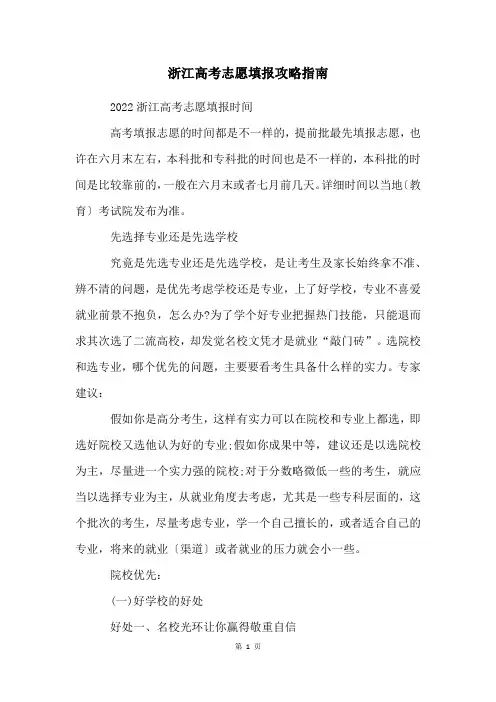 浙江高考志愿填报攻略指南

2022 浙江高考志愿填报时间

高考填报志愿的时间都是不一样的，提前批最先填报志愿，也许在六月末左右，本科批和专科批的时间也是不一样的，本科批的时间是比较靠前的，一般在六月末或者七月前几天。详细时间以当地〔教育〕考试院发布为准。

先选择专业还是先选学校

究竟是先选专业还是先选学校，是让考生及家长始终拿不准、辨不清的问题，是优先考虑学校还是专业，上了好学校，专业不喜爱就业前景不抱负，怎么办?为了学个好专业把握热门技能，只能退而求其次选了二流高校，却发觉名校文凭才是就业“敲门砖”。选院校和选专业，哪个优先的问题，主要要看考生具备什么样的实力。专家建议：

假如你是高分考生，这样有实力可以在院校和专业上都选，即选好院校又选他认为好的专业;假如你成果中等，建议还是以选院校为主，尽量进一个实力强的院校;对于分数略微低一些的考生，就应当以选择专业为主，从就业角度去考虑，尤其是一些专科层面的，这个批次的考生，尽量考虑专业，学一个自己擅长的，或者适合自己的专业，将来的就业〔渠道〕或者就业的压力就会小一些。

院校优先：

(一)好学校的好处

好处一、名校光环让你赢得敬重自信

第 1 页